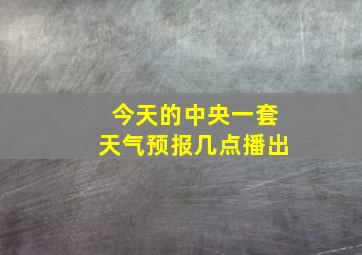 今天的中央一套
天气预报几点播出